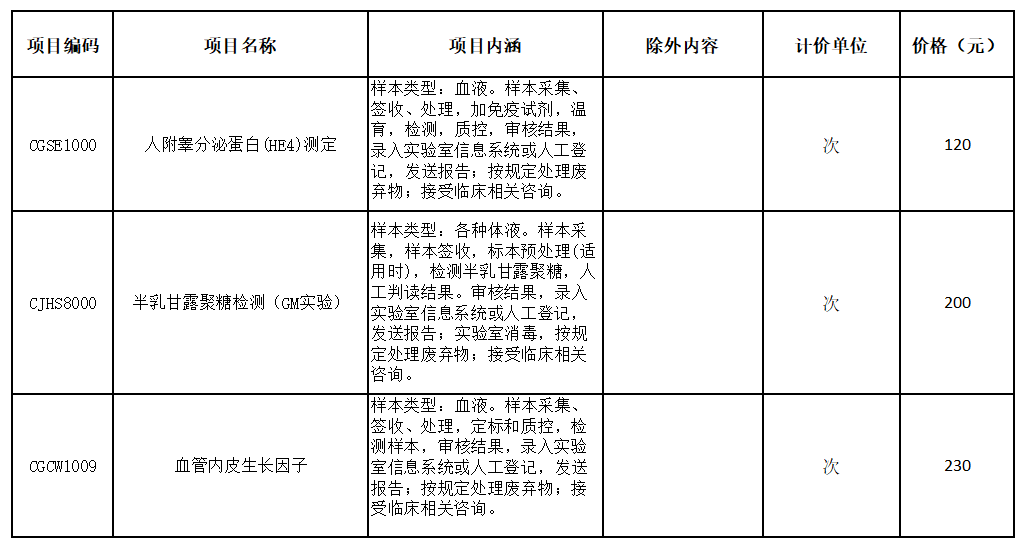 | 项目编码 | 项目名称 | 项目内涵 | 除外内容 | 计价单位 | 价格（元） |
|---|---|---|---|---|---|
| CGSE1000 | 人附睾分泌蛋白(HE4)测定 | 样本类型：血液。样本采集、签收、处理，加免疫试剂，温育，检测，质控，审核结果，录入实验室信息系统或人工登记，发送报告；按规定处理废弃物；接受临床相关咨询。 |  | 次 | 120 |
| CJHS8000 | 半乳甘露聚糖检测（GM实验） | 样本类型：各种体液。样本采集，样本签收，标本预处理(适用时)，检测半乳甘露聚糖，人工判读结果。审核结果，录入实验室信息系统或人工登记，发送报告；实验室消毒，按规定处理废弃物；接受临床相关咨询。 |  | 次 | 200 |
| CGCW1009 | 血管内皮生长因子 | 样本类型：血液。样本采集、签收、处理，定标和质控，检测样本，审核结果，录入实验室信息系统或人工登记，发送报告；按规定处理废弃物；接受临床相关咨询。 |  | 次 | 230 |